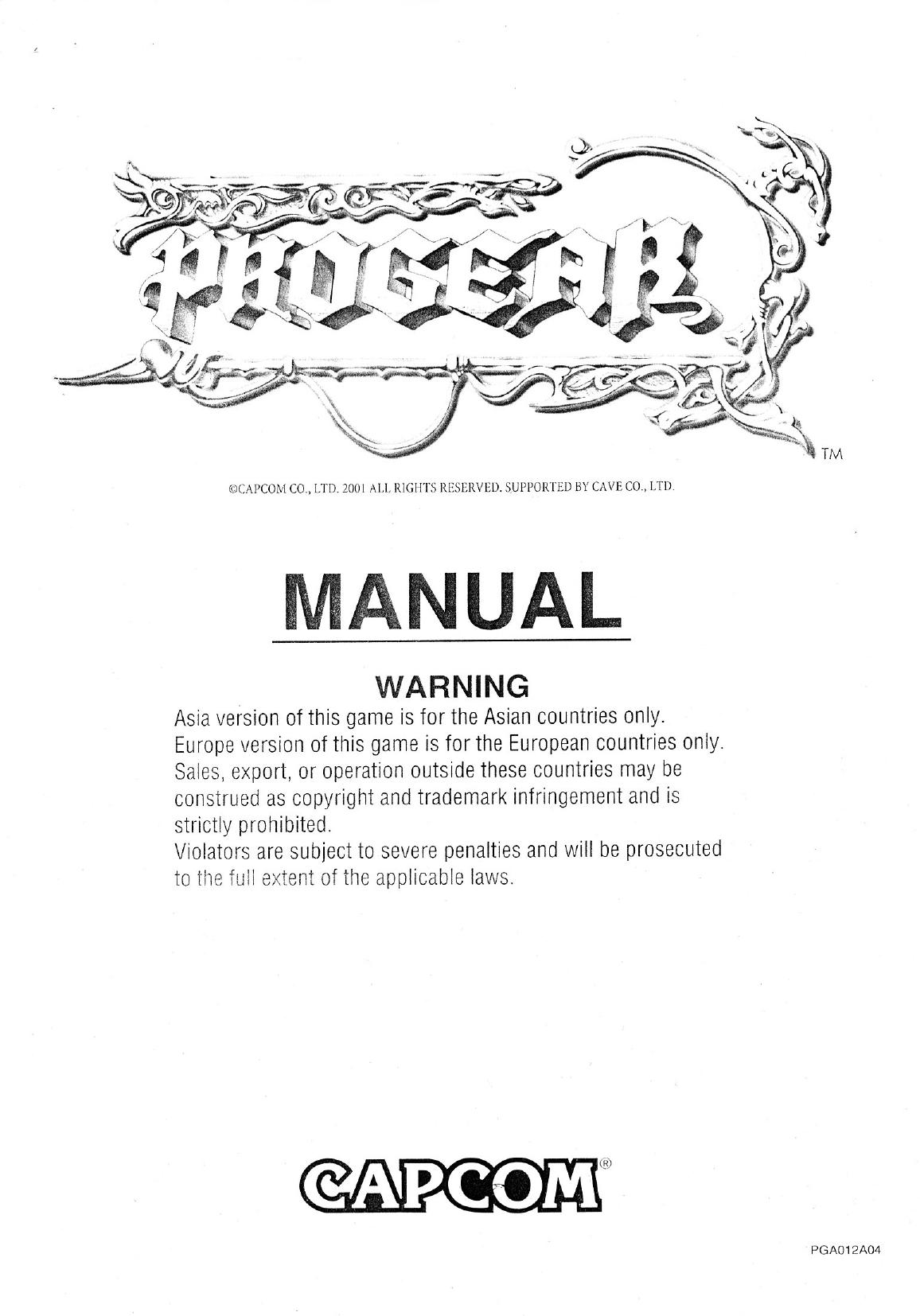 PROGEAR
TM

©CAPCOM CO., LTD. 2001 ALL RIGHTS RESERVED. SUPPORTED BY CAVE CO., LTD.

MANUAL

WARNING

Asia version of this game is for the Asian countries only. Europe version of this game is for the European countries only. Sales, export, or operation outside these countries may be construed as copyright and trademark infringement and is strictly prohibited.
Violators are subject to severe penalties and will be prosecuted to the full extent of the applicable laws.

CAPCOM®

PGA012A04